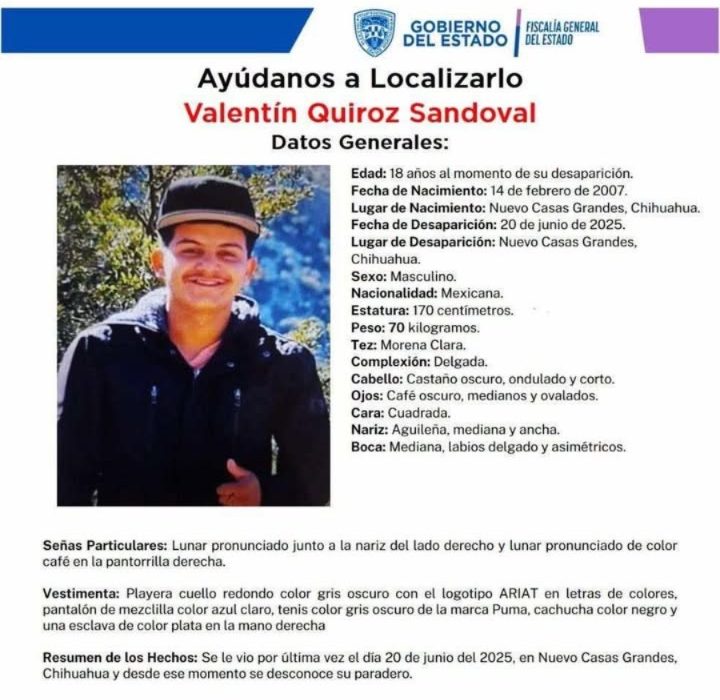 GOBIERNO DEL ESTADO

FISCALÍA GENERAL DEL ESTADO

Ayúdanos a Localizarlo

Valentín Quiroz Sandoval

Datos Generales:

Edad: 18 años al momento de su desaparición.
Fecha de Nacimiento: 14 de febrero de 2007.
Lugar de Nacimiento: Nuevo Casas Grandes, Chihuahua.
Fecha de Desaparición: 20 de junio de 2025.
Lugar de Desaparición: Nuevo Casas Grandes, Chihuahua.
Sexo: Masculino.
Nacionalidad: Mexicana.
Estatura: 170 centímetros.
Peso: 70 kilogramos.
Tez: Morena Clara.
Complexión: Delgada.
Cabello: Castaño oscuro, ondulado y corto.
Ojos: Café oscuro, medianos y ovalados.
Cara: Cuadrada.
Nariz: Aguileña, mediana y ancha.
Boca: Mediana, labios delgado y asimétricos.

Señas Particulares: Lunar pronunciado junto a la nariz del lado derecho y lunar pronunciado de color café en la pantorrilla derecha.

Vestimenta: Playera cuello redondo color gris oscuro con el logotipo ARIAT en letras de colores, pantalón de mezclilla color azul claro, tenis color gris oscuro de la marca Puma, cachucha color negro y una esclava de color plata en la mano derecha

Resumen de los Hechos: Se le vio por última vez el día 20 de junio del 2025, en Nuevo Casas Grandes, Chihuahua y desde ese momento se desconoce su paradero.